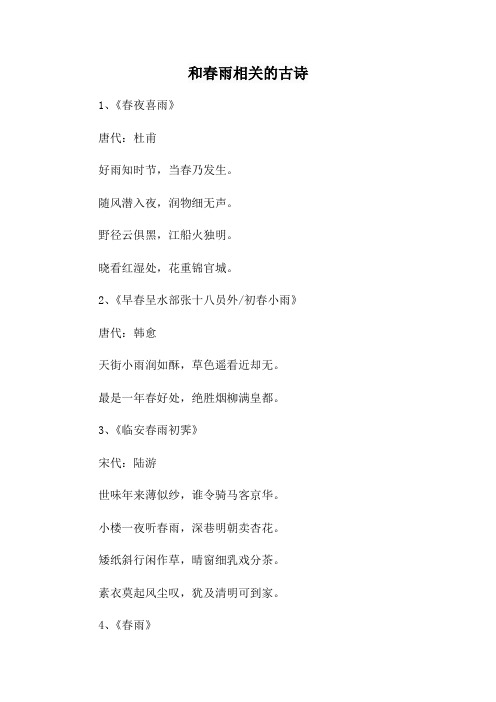 和春雨相关的古诗

1、《春夜喜雨》

唐代：杜甫

好雨知时节，当春乃发生。

随风潜入夜，润物细无声。

野径云俱黑，江船火独明。

晓看红湿处，花重锦官城。

2、《早春呈水部张十八员外/初春小雨》

唐代：韩愈

天街小雨润如酥，草色遥看近却无。

最是一年春好处，绝胜烟柳满皇都。

3、《临安春雨初霁》

宋代：陆游

世味年来薄似纱，谁令骑马客京华。

小楼一夜听春雨，深巷明朝卖杏花。

矮纸斜行闲作草，晴窗细乳戏分茶。

素衣莫起风尘叹，犹及清明可到家。

4、《春雨》